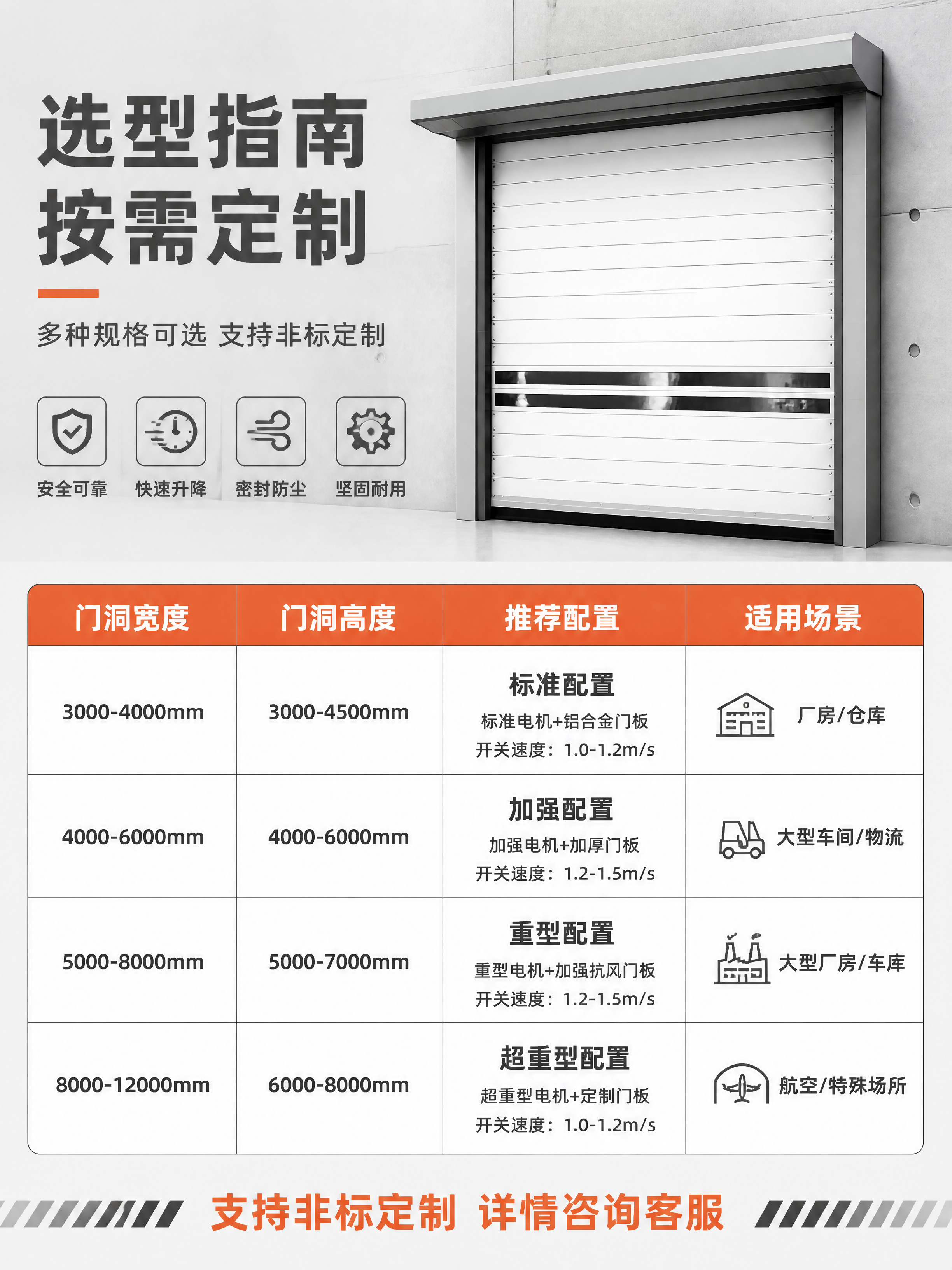 选型指南
按需定制

多种规格可选 支持非标定制

安全可靠 快速升降 密封防尘 坚固耐用

| 门洞宽度 | 门洞高度 | 推荐配置 | 适用场景 |
|---|---|---|---|
| 3000-4000mm | 3000-4500mm | 标准配置 标准电机+铝合金门板 开关速度：1.0-1.2m/s | 厂房/仓库 |
| 4000-6000mm | 4000-6000mm | 加强配置 加强电机+加厚门板 开关速度：1.2-1.5m/s | 大型车间/物流 |
| 5000-8000mm | 5000-7000mm | 重型配置 重型电机+加强抗风门板 开关速度：1.2-1.5m/s | 大型厂房/车库 |
| 8000-12000mm | 6000-8000mm | 超重型配置 超重型电机+定制门板 开关速度：1.0-1.2m/s | 航空/特殊场所 |

支持非标定制 详情咨询客服